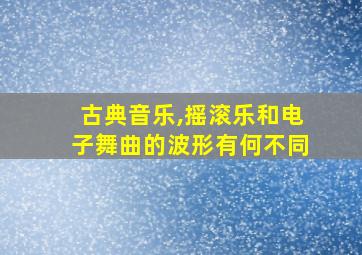 古典音乐,摇滚乐和电子舞曲的波形有何不同